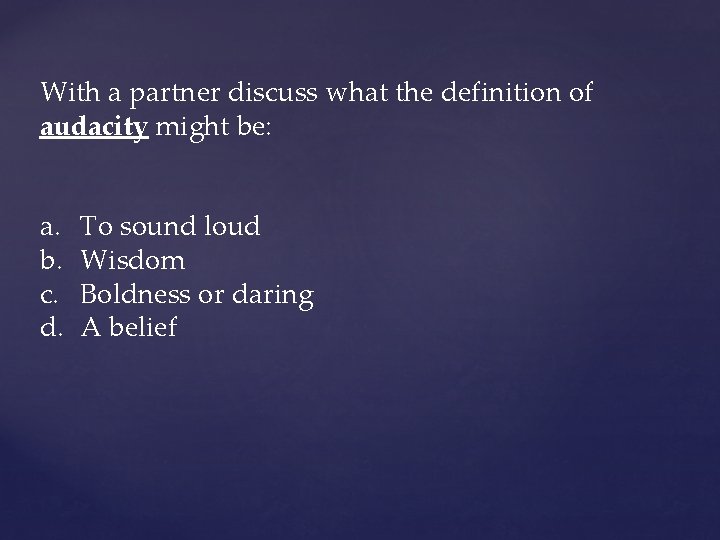 With a partner discuss what the definition of audacity might be:

a. To sound loud
b. Wisdom
c. Boldness or daring
d. A belief